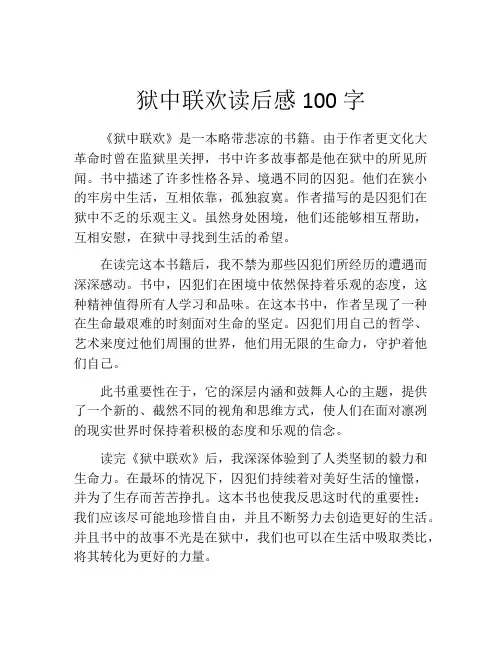 狱中联欢读后感 100 字

《狱中联欢》是一本略带悲凉的书籍。由于作者更文化大革命时曾在监狱里关押，书中许多故事都是他在狱中的所见所闻。书中描述了许多性格各异、境遇不同的囚犯。他们在狭小的牢房中生活，互相依靠，孤独寂寞。作者描写的是囚犯们在狱中不乏的乐观主义。虽然身处困境，他们还能够相互帮助，互相安慰，在狱中寻找到生活的希望。

在读完这本书籍后，我不禁为那些囚犯们所经历的遭遇而深深感动。书中，囚犯们在困境中依然保持着乐观的态度，这种精神值得所有人学习和品味。在这本书中，作者呈现了一种在生命最艰难的时刻面对生命的坚定。囚犯们用自己的哲学、艺术来度过他们周围的世界，他们用无限的生命力，守护着他们自己。

此书重要性在于，它的深层内涵和鼓舞人心的主题，提供了一个新的、截然不同的视角和思维方式，使人们在面对凛冽的现实世界时保持着积极的态度和乐观的信念。

读完《狱中联欢》后，我深深体验到了人类坚韧的毅力和生命力。在最坏的情况下，囚犯们持续着对美好生活的憧憬，并为了生存而苦苦挣扎。这本书也使我反思这时代的重要性：我们应该尽可能地珍惜自由，并且不断努力去创造更好的生活。并且书中的故事不光是在狱中，我们也可以在生活中吸取类比，将其转化为更好的力量。